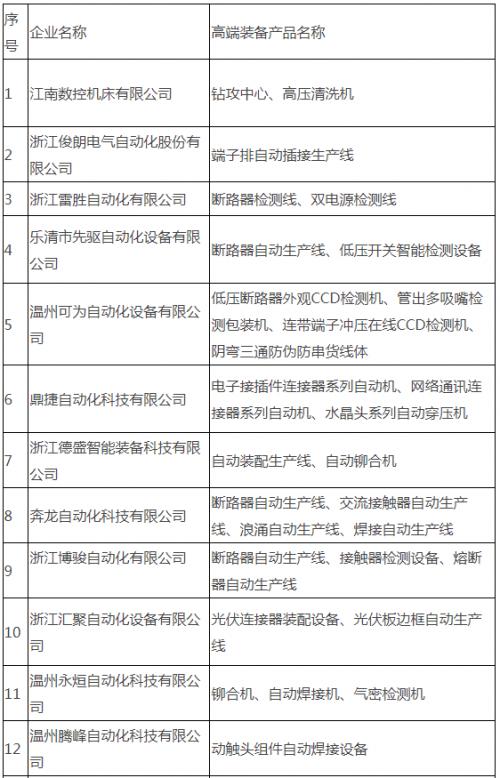 | 序号 | 企业名称 | 高端装备产品名称 |
|---|---|---|
| 1 | 江南数控机床有限公司 | 钻攻中心、高压清洗机 |
| 2 | 浙江俊朗电气自动化股份有限公司 | 端子排自动插接生产线 |
| 3 | 浙江雷胜自动化有限公司 | 断路器检测线、双电源检测线 |
| 4 | 乐清市先驱自动化设备有限公司 | 断路器自动生产线、低压开关智能检测设备 |
| 5 | 温州可为自动化设备有限公司 | 低压断路器外观CCD检测机、管出多吸嘴检测包装机、连带端子冲压在线CCD检测机、阴弯三通防伪防串货线体 |
| 6 | 鼎捷自动化科技有限公司 | 电子接插件连接器系列自动机、网络通讯连接器系列自动机、水晶头系列自动穿压机 |
| 7 | 浙江德盛智能装备科技有限公司 | 自动装配生产线、自动铆合机 |
| 8 | 奔龙自动化科技有限公司 | 断路器自动生产线、交流接触器自动生产线、浪涌自动生产线、焊接自动生产线 |
| 9 | 浙江博骏自动化有限公司 | 断路器自动生产线、接触器检测设备、熔断器自动生产线 |
| 10 | 浙江汇聚自动化设备有限公司 | 光伏连接器装配设备、光伏板边框自动生产线 |
| 11 | 温州永烜自动化科技有限公司 | 铆合机、自动焊接机、气密检测机 |
| 12 | 温州腾峰自动化科技有限公司 | 动触头组件自动焊接设备 |